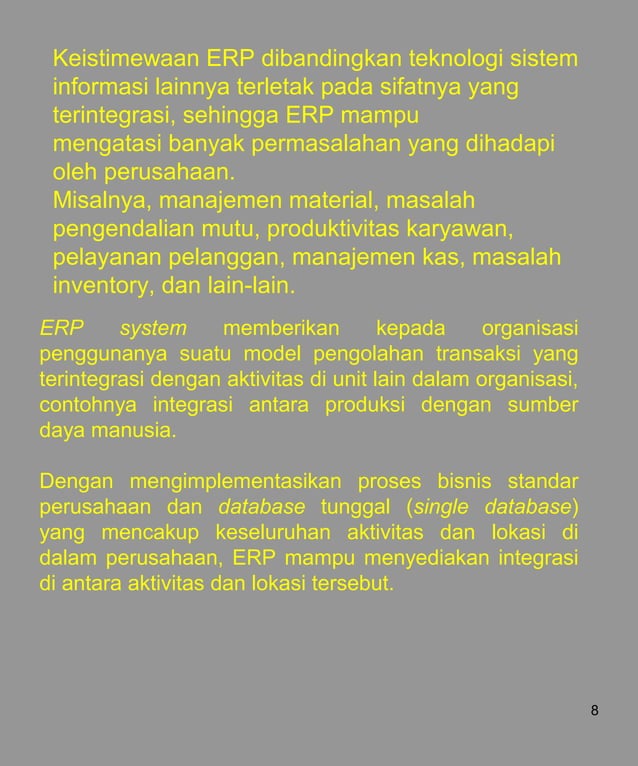 Keistimewaan ERP dibandingkan teknologi sistem informasi lainnya terletak pada sifatnya yang terintegrasi, sehingga ERP mampu mengatasi banyak permasalahan yang dihadapi oleh perusahaan.
Misalnya, manajemen material, masalah pengendalian mutu, produktivitas karyawan, pelayanan pelanggan, manajemen kas, masalah inventory, dan lain-lain.

ERP system memberikan kepada organisasi penggunanya suatu model pengolahan transaksi yang terintegrasi dengan aktivitas di unit lain dalam organisasi, contohnya integrasi antara produksi dengan sumber daya manusia.

Dengan mengimplementasikan proses bisnis standar perusahaan dan database tunggal (single database) yang mencakup keseluruhan aktivitas dan lokasi di dalam perusahaan, ERP mampu menyediakan integrasi di antara aktivitas dan lokasi tersebut.

8